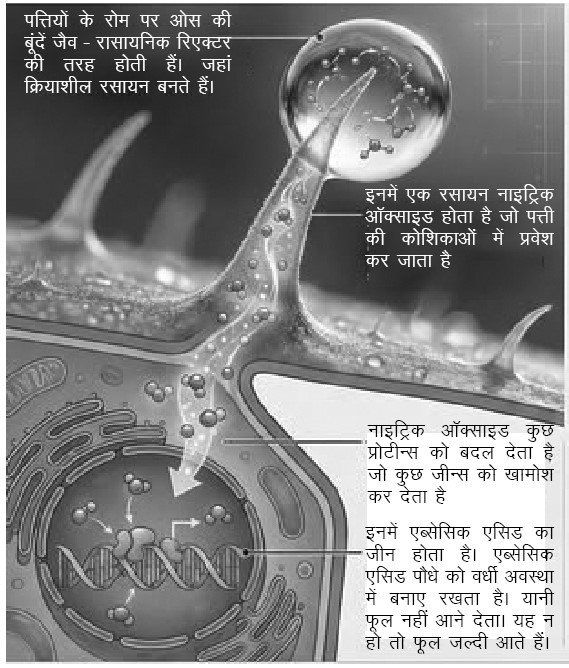 पत्तियों के रोम पर ओस की बूंदें जैव - रासायनिक रिएक्टर की तरह होती हैं। जहां क्रियाशील रसायन बनते हैं।

इनमें एक रसायन नाइट्रिक ऑक्साइड होता है जो पत्ती की कोशिकाओं में प्रवेश कर जाता है

नाइट्रिक ऑक्साइड कुछ प्रोटीन्स को बदल देता है जो कुछ जीन्स को खामोश कर देता है

इनमें एब्सेसिक एसिड का जीन होता है। एब्सेसिक एसिड पौधे को वर्धी अवस्था में बनाए रखता है। यानी फूल नहीं आने देता। यह न हो तो फूल जल्दी आते हैं।